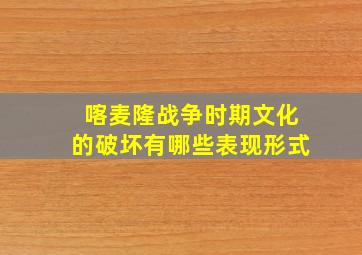 喀麦隆战争时期文化的破坏有哪些表现形式